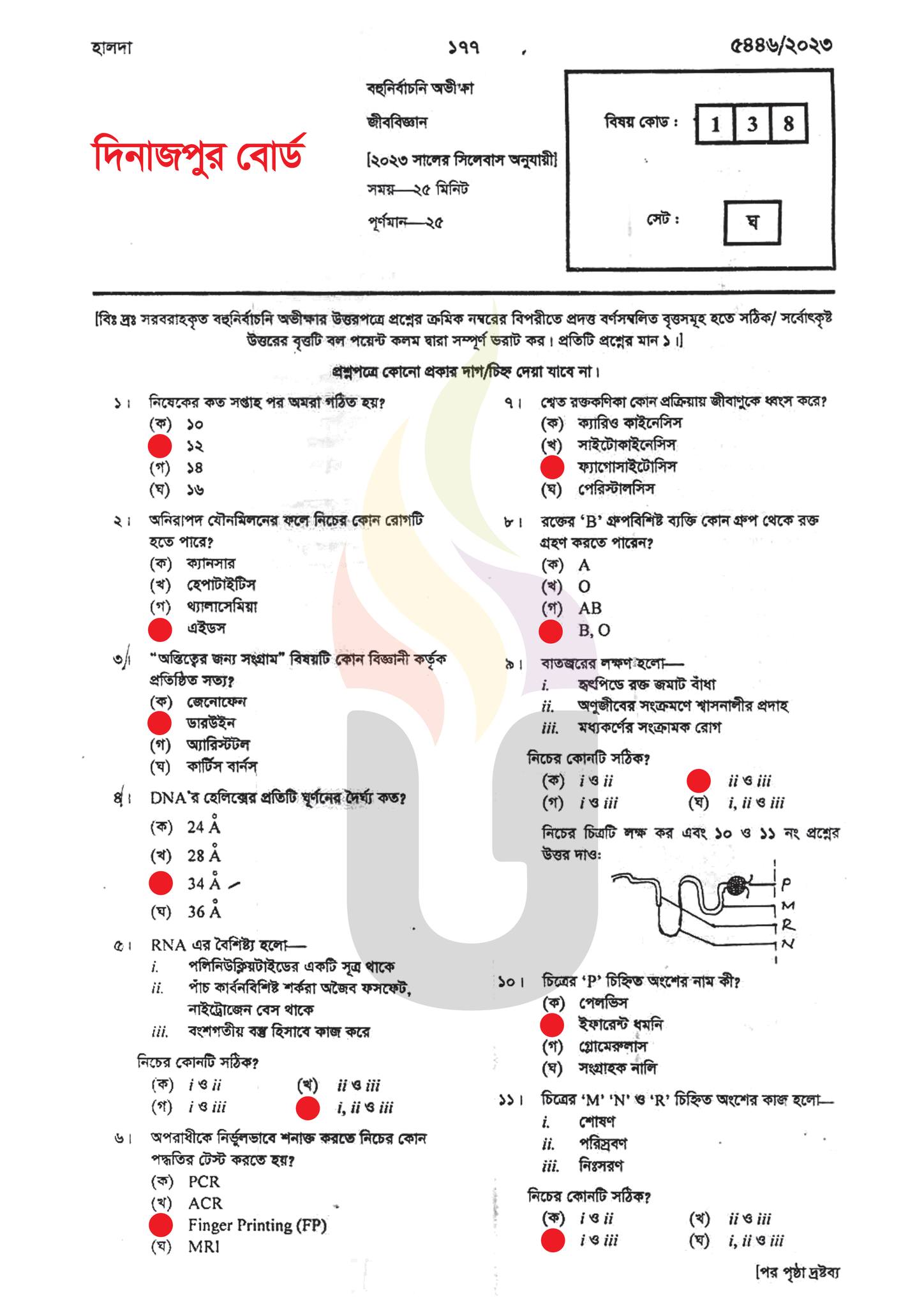 হালদা ১৭৭ ৫৪৪৬/২০২৩

দিনাজপুর বোর্ড

বহুনির্বাচনি অভীক্ষা
জীববিজ্ঞান
[২০২৩ সালের সিলেবাস অনুযায়ী]
সময়—২৫ মিনিট
পূর্ণমান—২৫

বিষয় কোড : 1 3 8

সেট : ঘ

[বিঃ দ্রঃ সরবরাহকৃত বহুনির্বাচনি অভীক্ষার উত্তরপত্রে প্রশ্নের ক্রমিক নম্বরের বিপরীতে প্রদত্ত বর্ণসম্বলিত বৃত্তসমূহ হতে সঠিক/ সর্বোৎকৃষ্ট উত্তরের বৃত্তটি বল পয়েন্ট কলম দ্বারা সম্পূর্ণ ভরাট কর। প্রতিটি প্রশ্নের মান ১।]

প্রশ্নপত্রে কোনো প্রকার দাগ/চিহ্ন দেয়া যাবে না।

১। নিষেকের কত সপ্তাহ পর অমরা গঠিত হয়?
(ক) ১০
১২
(গ) ১৪
(ঘ) ১৬

২। অনিরাপদ যৌনমিলনের ফলে নিচের কোন রোগটি হতে পারে?
(ক) ক্যানসার
(খ) হেপাটাইটিস
(গ) থ্যালাসেমিয়া
এইডস

৩। "অস্তিত্বের জন্য সংগ্রাম" বিষয়টি কোন বিজ্ঞানী কর্তৃক প্রতিষ্ঠিত সত্য?
(ক) জেনোফেন
ডারউইন
(গ) অ্যারিস্টটল
(ঘ) কার্টিস বার্নস

৪। DNA'র হেলিক্সের প্রতিটি ঘূর্ণনের দৈর্ঘ্য কত?
(ক) 24 Å
(খ) 28 Å
34 Å
(ঘ) 36 Å

৫। RNA এর বৈশিষ্ট্য হলো—
i. পলিনিউক্লিয়টাইডের একটি সূত্র থাকে
ii. পাঁচ কার্বনবিশিষ্ট শর্করা অজৈব ফসফেট, নাইট্রোজেন বেস থাকে
iii. বংশগতীয় বস্তু হিসাবে কাজ করে
নিচের কোনটি সঠিক?
(ক) i ও ii
(খ) ii ও iii
(গ) i ও iii
i, ii ও iii

৬। অপরাধীকে নির্ভুলভাবে শনাক্ত করতে নিচের কোন পদ্ধতির টেস্ট করতে হয়?
(ক) PCR
(খ) ACR
Finger Printing (FP)
(ঘ) MRI

৭। শ্বেত রক্তকণিকা কোন প্রক্রিয়ায় জীবাণুকে ধ্বংস করে?
(ক) ক্যারিও কাইনেসিস
(খ) সাইটোকাইনেসিস
ফ্যাগোসাইটোসিস
(ঘ) পেরিস্টালসিস

৮। রক্তের 'B' গ্রুপবিশিষ্ট ব্যক্তি কোন গ্রুপ থেকে রক্ত গ্রহণ করতে পারেন?
(ক) A
(খ) O
(গ) AB
B, O

৯। বাতজ্বরের লক্ষণ হলো—
i. হৃৎপিণ্ডে রক্ত জমাট বাঁধা
ii. অণুজীবের সংক্রমণে শ্বাসনালীর প্রদাহ
iii. মধ্যকর্ণের সংক্রামক রোগ
নিচের কোনটি সঠিক?
(ক) i ও ii
ii ও iii
(গ) i ও iii
(ঘ) i, ii ও iii

নিচের চিত্রটি লক্ষ কর এবং ১০ ও ১১ নং প্রশ্নের উত্তর দাও:

P
M
R
N

১০। চিত্রের 'P' চিহ্নিত অংশের নাম কী?
(ক) পেলভিস
ইফারেন্ট ধমনি
(গ) গ্লোমেরুলাস
(ঘ) সংগ্রাহক নালি

১১। চিত্রের 'M' 'N' ও 'R' চিহ্নিত অংশের কাজ হলো—
i. শোষণ
ii. পরিস্রবণ
iii. নিঃসরণ
নিচের কোনটি সঠিক?
(ক) i ও ii
(খ) ii ও iii
i ও iii
(ঘ) i, ii ও iii

[পর পৃষ্ঠা দ্রষ্টব্য